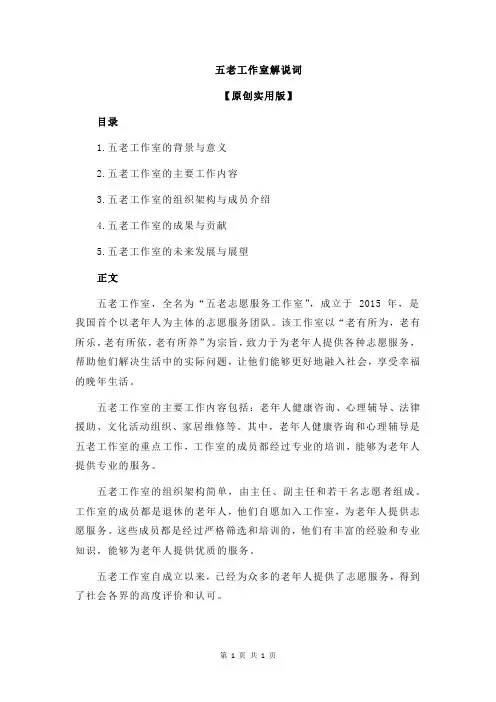 五老工作室解说词

【原创实用版】

目录

1.五老工作室的背景与意义

2.五老工作室的主要工作内容

3.五老工作室的组织架构与成员介绍

4.五老工作室的成果与贡献

5.五老工作室的未来发展与展望

正文

五老工作室，全名为“五老志愿服务工作室”，成立于 2015 年，是我国首个以老年人为主体的志愿服务团队。该工作室以“老有所为，老有所乐，老有所依，老有所养”为宗旨，致力于为老年人提供各种志愿服务，帮助他们解决生活中的实际问题，让他们能够更好地融入社会，享受幸福的晚年生活。

五老工作室的主要工作内容包括：老年人健康咨询、心理辅导、法律援助、文化活动组织、家居维修等。其中，老年人健康咨询和心理辅导是五老工作室的重点工作，工作室的成员都经过专业的培训，能够为老年人提供专业的服务。

五老工作室的组织架构简单，由主任、副主任和若干名志愿者组成。工作室的成员都是退休的老年人，他们自愿加入工作室，为老年人提供志愿服务。这些成员都是经过严格筛选和培训的，他们有丰富的经验和专业知识，能够为老年人提供优质的服务。

五老工作室自成立以来，已经为众多的老年人提供了志愿服务，得到了社会各界的高度评价和认可。

第 1 页 共 1 页